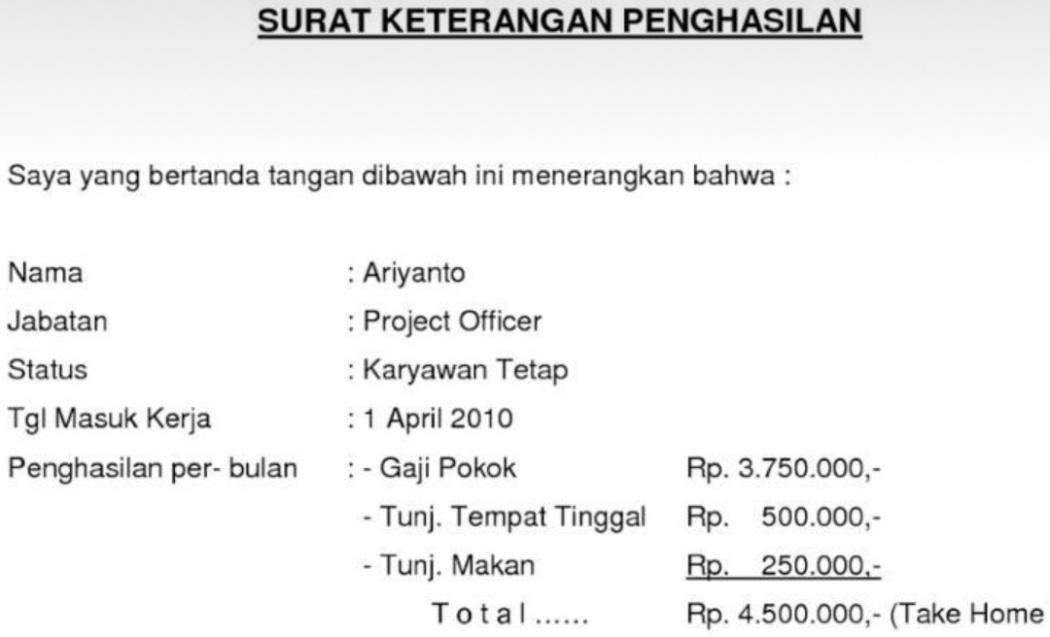 SURAT KETERANGAN PENGHASILAN

Saya yang bertanda tangan dibawah ini menerangkan bahwa :

Nama : Ariyanto
Jabatan : Project Officer
Status : Karyawan Tetap
Tgl Masuk Kerja : 1 April 2010
Penghasilan per- bulan : - Gaji Pokok Rp. 3.750.000,-
- Tunj. Tempat Tinggal Rp. 500.000,-
- Tunj. Makan Rp. 250.000,-
T o t a l ...... Rp. 4.500.000,- (Take Home